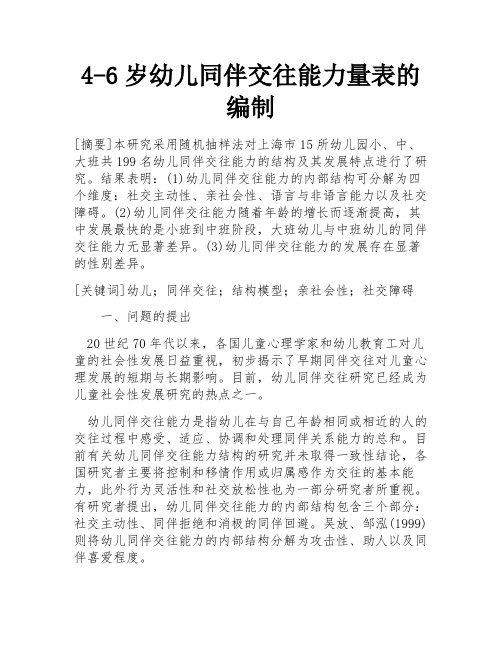 4-6 岁幼儿同伴交往能力量表的编制

[摘要]本研究采用随机抽样法对上海市 15 所幼儿园小、中、大班共 199 名幼儿同伴交往能力的结构及其发展特点进行了研究。结果表明：(1)幼儿同伴交往能力的内部结构可分解为四个维度：社交主动性、亲社会性、语言与非语言能力以及社交障碍。(2)幼儿同伴交往能力随着年龄的增长而逐渐提高，其中发展最快的是小班到中班阶段，大班幼儿与中班幼儿的同伴交往能力无显著差异。(3)幼儿同伴交往能力的发展存在显著的性别差异。

[关键词]幼儿；同伴交往；结构模型；亲社会性；社交障碍

一、问题的提出

20 世纪 70 年代以来，各国儿童心理学家和幼儿教育工对儿童的社会性发展日益重视，初步揭示了早期同伴交往对儿童心理发展的短期与长期影响。目前，幼儿同伴交往研究已经成为儿童社会性发展研究的热点之一。

幼儿同伴交往能力是指幼儿在与自己年龄相同或相近的人的交往过程中感受、适应、协调和处理同伴关系能力的总和。目前有关幼儿同伴交往能力结构的研究并未取得一致性结论，各国研究者主要将控制和移情作用或归属感作为交往的基本能力，此外行为灵活性和社交放松性也为一部分研究者所重视。有研究者提出，幼儿同伴交往能力的内部结构包含三个部分：社交主动性、同伴拒绝和消极的同伴回避。吴放、邹泓(1999)则将幼儿同伴交往能力的内部结构分解为攻击性、助人以及同伴喜爱程度。